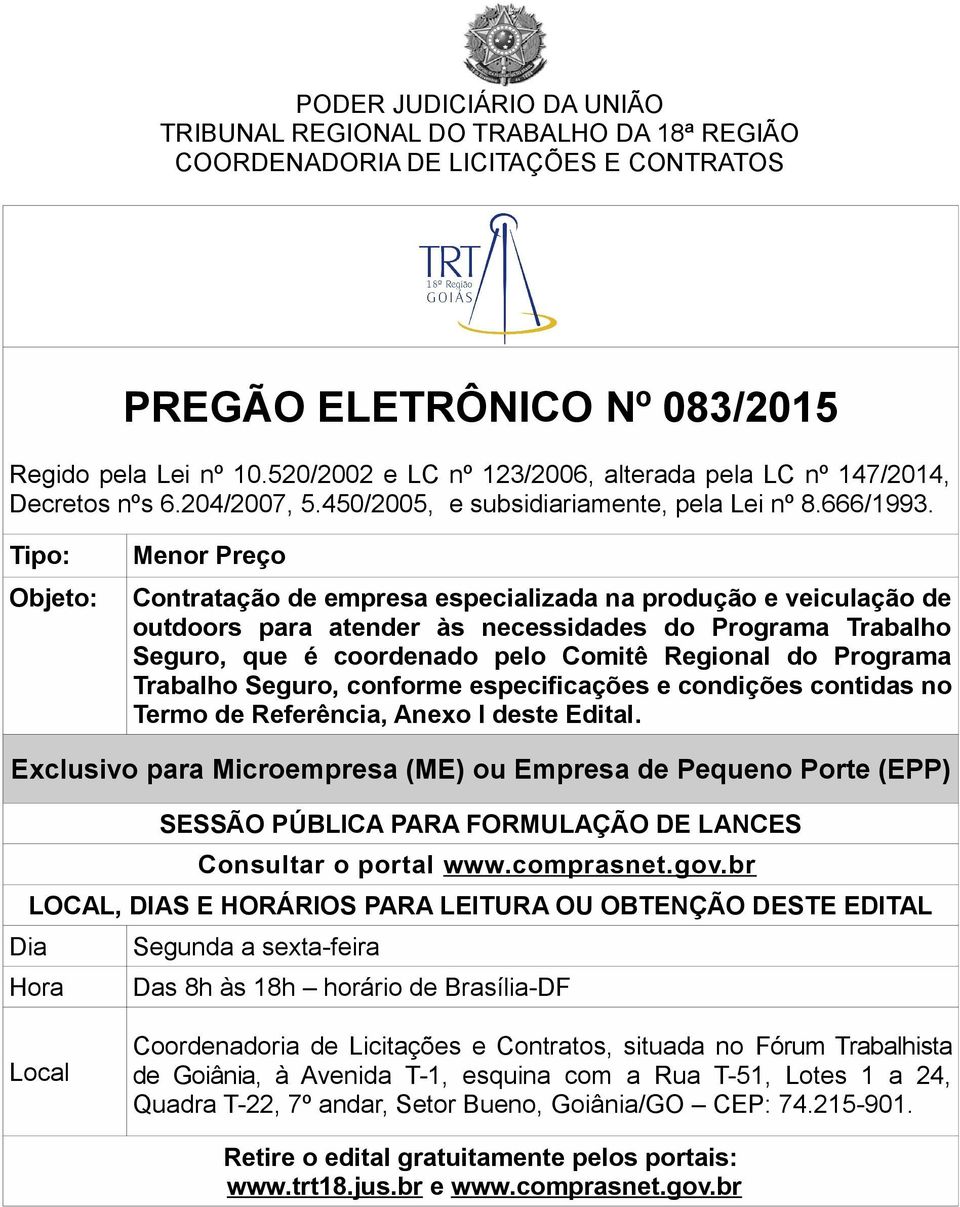 PODER JUDICIÁRIO DA UNIÃO
TRIBUNAL REGIONAL DO TRABALHO DA 18ª REGIÃO
COORDENADORIA DE LICITAÇÕES E CONTRATOS

TRT
18ª Região
GOIÁS

PREGÃO ELETRÔNICO Nº 083/2015

Regido pela Lei nº 10.520/2002 e LC nº 123/2006, alterada pela LC nº 147/2014, Decretos nºs 6.204/2007, 5.450/2005, e subsidiariamente, pela Lei nº 8.666/1993.

| Tipo: | Menor Preço |
|---|---|
| Objeto: | Contratação de empresa especializada na produção e veiculação de outdoors para atender às necessidades do Programa Trabalho Seguro, que é coordenado pelo Comitê Regional do Programa Trabalho Seguro, conforme especificações e condições contidas no Termo de Referência, Anexo I deste Edital. |

Exclusivo para Microempresa (ME) ou Empresa de Pequeno Porte (EPP)

SESSÃO PÚBLICA PARA FORMULAÇÃO DE LANCES
Consultar o portal www.comprasnet.gov.br

LOCAL, DIAS E HORÁRIOS PARA LEITURA OU OBTENÇÃO DESTE EDITAL

| Dia | Segunda a sexta-feira |
|---|---|
| Hora | Das 8h às 18h – horário de Brasília-DF |
| Local | Coordenadoria de Licitações e Contratos, situada no Fórum Trabalhista de Goiânia, à Avenida T-1, esquina com a Rua T-51, Lotes 1 a 24, Quadra T-22, 7º andar, Setor Bueno, Goiânia/GO – CEP: 74.215-901. |

Retire o edital gratuitamente pelos portais:
www.trt18.jus.br e www.comprasnet.gov.br